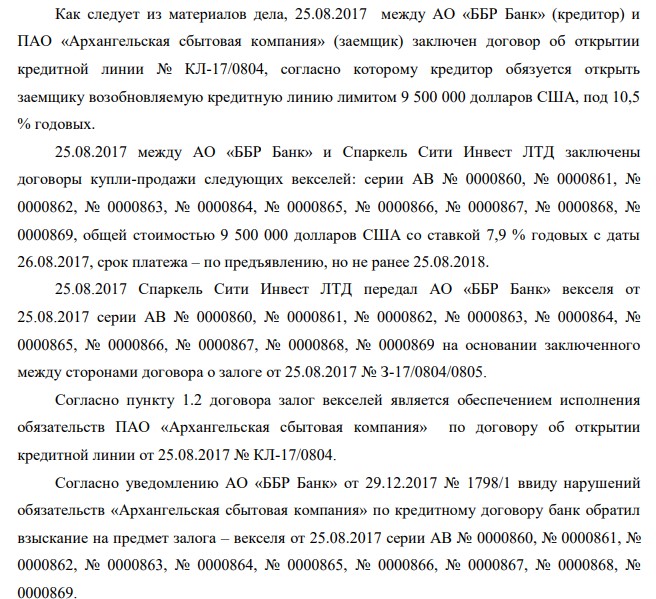 Как следует из материалов дела, 25.08.2017 между АО «ББР Банк» (кредитор) и ПАО «Архангельская сбытовая компания» (заемщик) заключен договор об открытии кредитной линии № КЛ-17/0804, согласно которому кредитор обязуется открыть заемщику возобновляемую кредитную линию лимитом 9 500 000 долларов США, под 10,5 % годовых.

25.08.2017 между АО «ББР Банк» и Спаркель Сити Инвест ЛТД заключены договоры купли-продажи следующих векселей: серии АВ № 0000860, № 0000861, № 0000862, № 0000863, № 0000864, № 0000865, № 0000866, № 0000867, № 0000868, № 0000869, общей стоимостью 9 500 000 долларов США со ставкой 7,9 % годовых с даты 26.08.2017, срок платежа – по предъявлению, но не ранее 25.08.2018.

25.08.2017 Спаркель Сити Инвест ЛТД передал АО «ББР Банк» векселя от 25.08.2017 серии АВ № 0000860, № 0000861, № 0000862, № 0000863, № 0000864, № 0000865, № 0000866, № 0000867, № 0000868, № 0000869 на основании заключенного между сторонами договора о залоге от 25.08.2017 № З-17/0804/0805.

Согласно пункту 1.2 договора залог векселей является обеспечением исполнения обязательств ПАО «Архангельская сбытовая компания» по договору об открытии кредитной линии от 25.08.2017 № КЛ-17/0804.

Согласно уведомлению АО «ББР Банк» от 29.12.2017 № 1798/1 ввиду нарушений обязательств «Архангельская сбытовая компания» по кредитному договору банк обратил взыскание на предмет залога – векселя от 25.08.2017 серии АВ № 0000860, № 0000861, № 0000862, № 0000863, № 0000864, № 0000865, № 0000866, № 0000867, № 0000868, № 0000869.